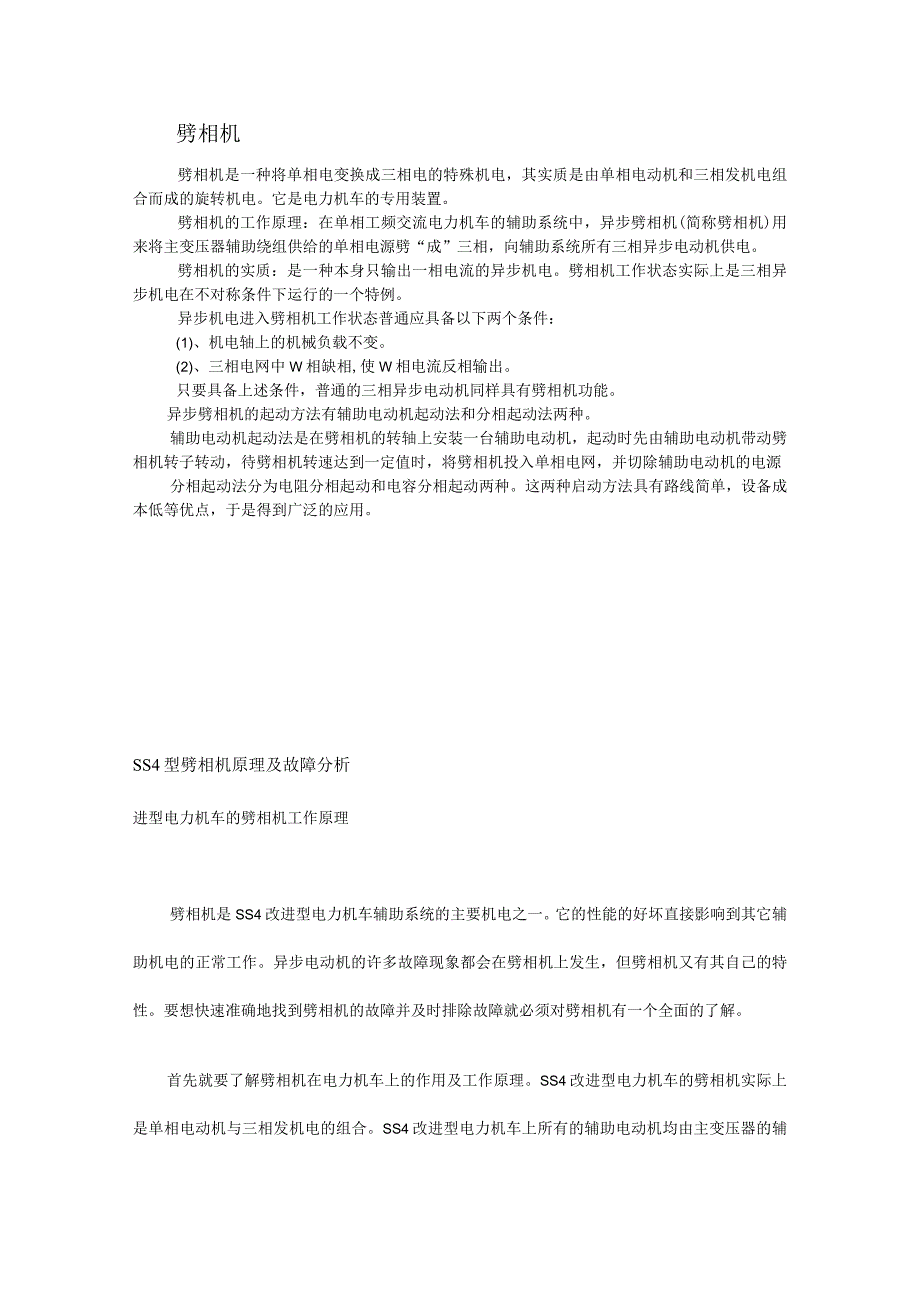 劈相机

劈相机是一种将单相电变换成三相电的特殊机电，其实质是由单相电动机和三相发机电组合而成的旋转机电。它是电力机车的专用装置。

劈相机的工作原理：在单相工频交流电力机车的辅助系统中，异步劈相机（简称劈相机）用来将主变压器辅助绕组供给的单相电源劈“成”三相，向辅助系统所有三相异步电动机供电。

劈相机的实质：是一种本身只输出一相电流的异步机电。劈相机工作状态实际上是三相异步机电在不对称条件下运行的一个特例。

异步机电进入劈相机工作状态普通应具备以下两个条件：

(1)、机电轴上的机械负载不变。

(2)、三相电网中 W 相缺相, 使 W 相电流反相输出。

只要具备上述条件，普通的三相异步电动机同样具有劈相机功能。

异步劈相机的起动方法有辅助电动机起动法和分相起动法两种。

辅助电动机起动法是在劈相机的转轴上安装一台辅助电动机，起动时先由辅助电动机带动劈相机转子转动，待劈相机转速达到一定值时，将劈相机投入单相电网，并切除辅助电动机的电源

分相起动法分为电阻分相起动和电容分相起动两种。这两种启动方法具有路线简单，设备成本低等优点，于是得到广泛的应用。

SS4 型劈相机原理及故障分析

进型电力机车的劈相机工作原理

劈相机是 SS4 改进型电力机车辅助系统的主要机电之一。它的性能的好坏直接影响到其它辅助机电的正常工作。异步电动机的许多故障现象都会在劈相机上发生，但劈相机又有其自己的特性。要想快速准确地找到劈相机的故障并及时排除故障就必须对劈相机有一个全面的了解。

首先就要了解劈相机在电力机车上的作用及工作原理。SS4 改进型电力机车的劈相机实际上是单相电动机与三相发机电的组合。SS4 改进型电力机车上所有的辅助电动机均由主变压器的辅